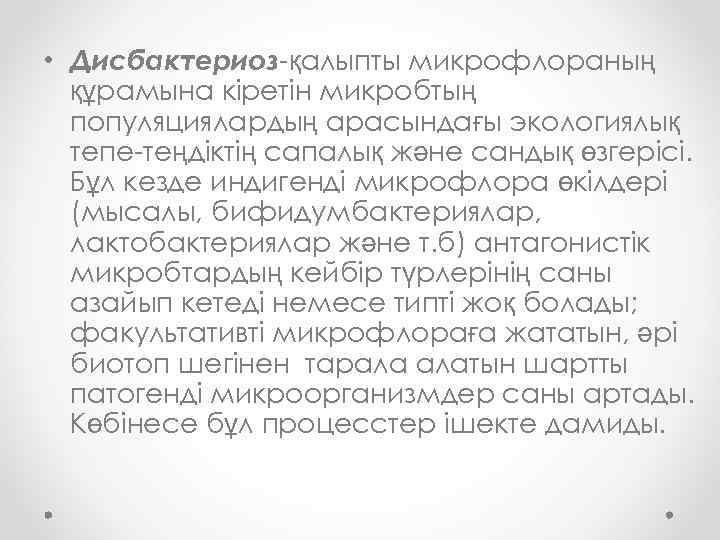 • Дисбактериоз-қалыпты микрофлораның құрамына кіретін микробтың популяциялардың арасындағы экологиялық тепе-теңдіктің сапалық және сандық өзгерісі. Бұл кезде индигенді микрофлора өкілдері (мысалы, бифидумбактериялар, лактобактериялар және т.б) антагонистік микробтардың кейбір түрлерінің саны азайып кетеді немесе типті жоқ болады; факультативті микрофлораға жататын, әрі биотоп шегінен тарала алатын шартты патогенді микроорганизмдер саны артады. Көбінесе бұл процесстер ішекте дамиды.